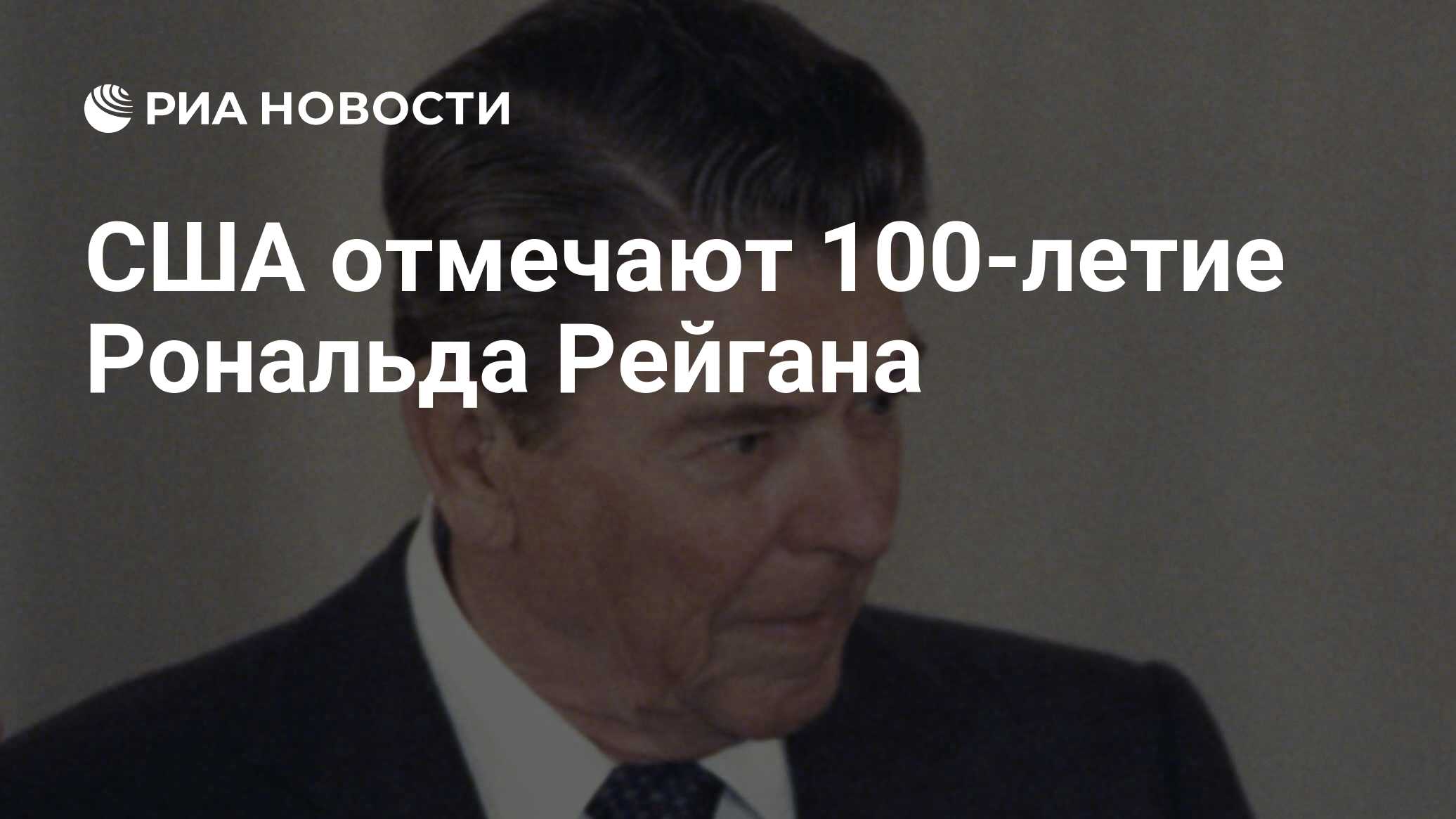 РИА НОВОСТИ

США отмечают 100-летие Рональда Рейгана